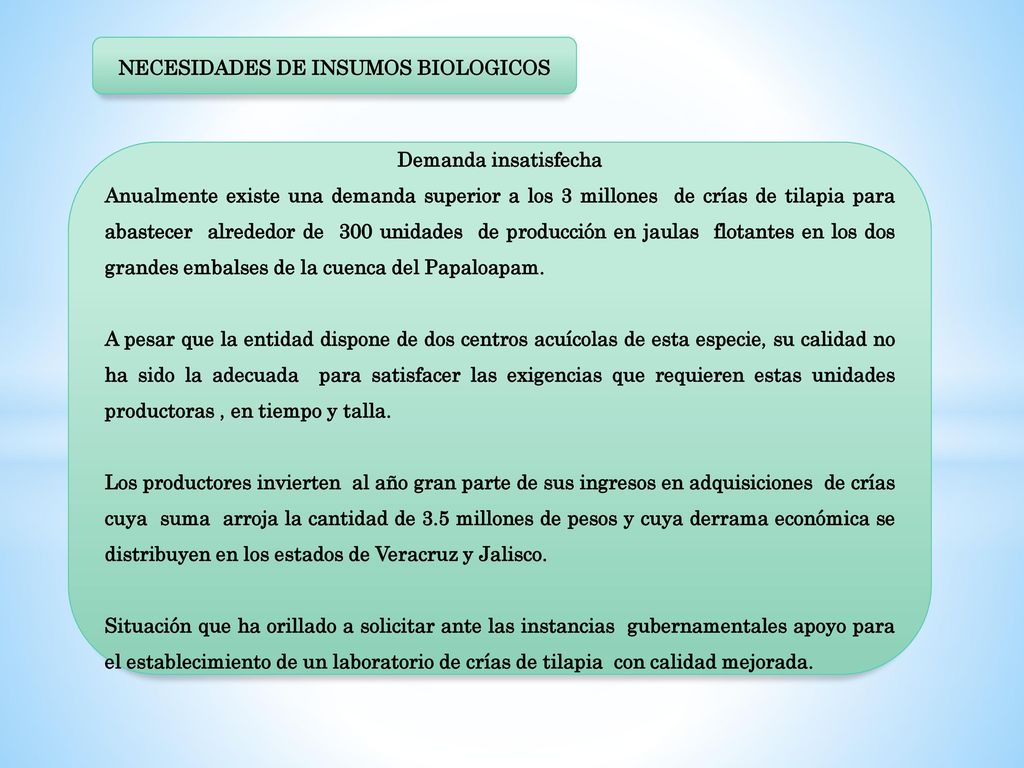 NECESIDADES DE INSUMOS BIOLOGICOS

Demanda insatisfecha

Anualmente existe una demanda superior a los 3 millones de crías de tilapia para abastecer alrededor de 300 unidades de producción en jaulas flotantes en los dos grandes embalses de la cuenca del Papaloapam.

A pesar que la entidad dispone de dos centros acuícolas de esta especie, su calidad no ha sido la adecuada para satisfacer las exigencias que requieren estas unidades productoras , en tiempo y talla.

Los productores invierten al año gran parte de sus ingresos en adquisiciones de crías cuya suma arroja la cantidad de 3.5 millones de pesos y cuya derrama económica se distribuyen en los estados de Veracruz y Jalisco.

Situación que ha orillado a solicitar ante las instancias gubernamentales apoyo para el establecimiento de un laboratorio de crías de tilapia con calidad mejorada.